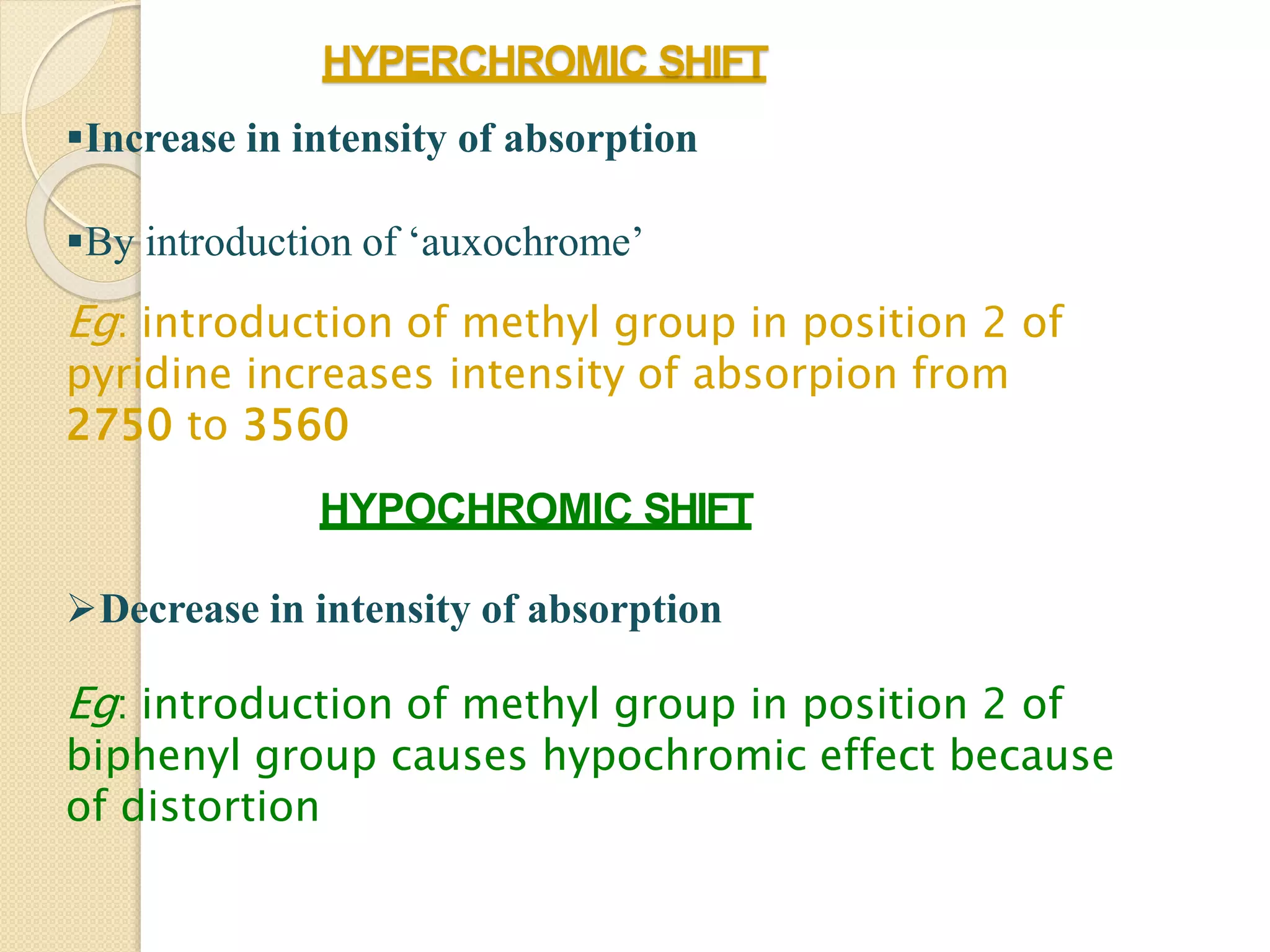 HYPERCHROMIC SHIFT

▪Increase in intensity of absorption

▪By introduction of ‘auxochrome’

Eg: introduction of methyl group in position 2 of pyridine increases intensity of absorpion from 2750 to 3560

HYPOCHROMIC SHIFT

➢Decrease in intensity of absorption

Eg: introduction of methyl group in position 2 of biphenyl group causes hypochromic effect because of distortion